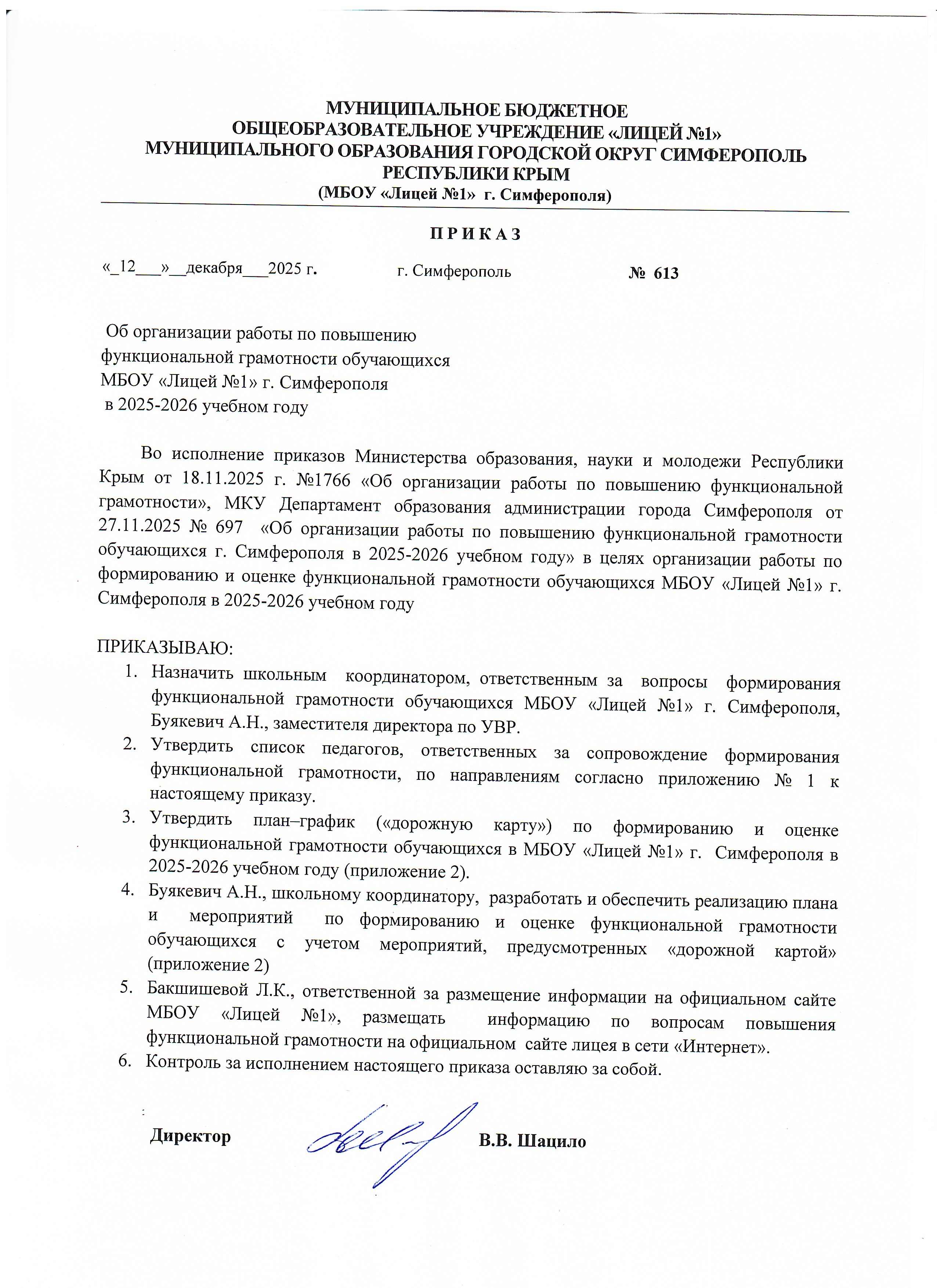 МУНИЦИПАЛЬНОЕ БЮДЖЕТНОЕ
ОБЩЕОБРАЗОВАТЕЛЬНОЕ УЧРЕЖДЕНИЕ «ЛИЦЕЙ №1»
МУНИЦИПАЛЬНОГО ОБРАЗОВАНИЯ ГОРОДСКОЙ ОКРУГ СИМФЕРОПОЛЬ
РЕСПУБЛИКИ КРЫМ
(МБОУ «Лицей №1» г. Симферополя)

П Р И К А З

«_12___»__декабря___2025 г. г. Симферополь № 613

Об организации работы по повышению функциональной грамотности обучающихся МБОУ «Лицей №1» г. Симферополя в 2025-2026 учебном году

Во исполнение приказов Министерства образования, науки и молодежи Республики Крым от 18.11.2025 г. №1766 «Об организации работы по повышению функциональной грамотности», МКУ Департамент образования администрации города Симферополя от 27.11.2025 № 697 «Об организации работы по повышению функциональной грамотности обучающихся г. Симферополя в 2025-2026 учебном году» в целях организации работы по формированию и оценке функциональной грамотности обучающихся МБОУ «Лицей №1» г. Симферополя в 2025-2026 учебном году

ПРИКАЗЫВАЮ:
1. Назначить школьным координатором, ответственным за вопросы формирования функциональной грамотности обучающихся МБОУ «Лицей №1» г. Симферополя, Буякевич А.Н., заместителя директора по УВР.
2. Утвердить список педагогов, ответственных за сопровождение формирования функциональной грамотности, по направлениям согласно приложению № 1 к настоящему приказу.
3. Утвердить план–график («дорожную карту») по формированию и оценке функциональной грамотности обучающихся в МБОУ «Лицей №1» г. Симферополя в 2025-2026 учебном году (приложение 2).
4. Буякевич А.Н., школьному координатору, разработать и обеспечить реализацию плана и мероприятий по формированию и оценке функциональной грамотности обучающихся с учетом мероприятий, предусмотренных «дорожной картой» (приложение 2)
5. Бакшишевой Л.К., ответственной за размещение информации на официальном сайте МБОУ «Лицей №1», размещать информацию по вопросам повышения функциональной грамотности на официальном сайте лицея в сети «Интернет».
6. Контроль за исполнением настоящего приказа оставляю за собой.

Директор В.В. Шацило